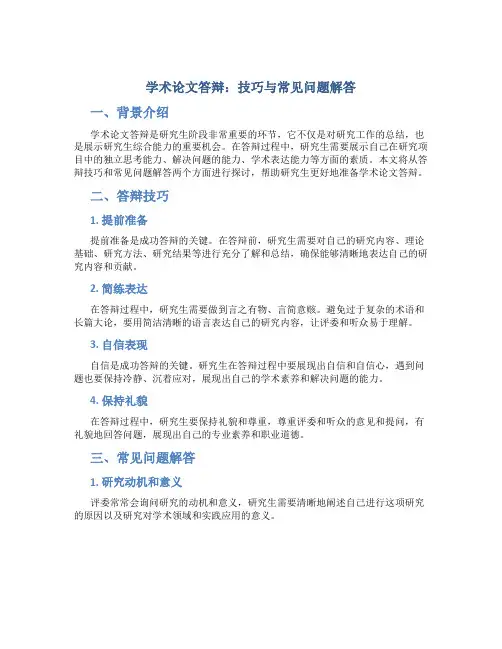 学术论文答辩：技巧与常见问题解答

一、背景介绍

学术论文答辩是研究生阶段非常重要的环节，它不仅是对研究工作的总结，也是展示研究生综合能力的重要机会。在答辩过程中，研究生需要展示自己在研究项目中的独立思考能力、解决问题的能力、学术表达能力等方面的素质。本文将从答辩技巧和常见问题解答两个方面进行探讨，帮助研究生更好地准备学术论文答辩。

二、答辩技巧

1. 提前准备

提前准备是成功答辩的关键。在答辩前，研究生需要对自己的研究内容、理论基础、研究方法、研究结果等进行充分了解和总结，确保能够清晰地表达自己的研究内容和贡献。

2. 简练表达

在答辩过程中，研究生需要做到言之有物、言简意赅。避免过于复杂的术语和长篇大论，要用简洁清晰的语言表达自己的研究内容，让评委和听众易于理解。

3. 自信表现

自信是成功答辩的关键，研究生在答辩过程中要展现出自信和自信心，遇到问题也要保持冷静、沉着应对，展现出自己的学术素养和解决问题的能力。

4. 保持礼貌

在答辩过程中，研究生要保持礼貌和尊重，尊重评委和听众的意见和提问，有礼貌地回答问题，展现出自己的专业素养和职业道德。

三、常见问题解答

1. 研究动机和意义

评委常常会询问研究的动机和意义，研究生需要清晰地阐述自己进行这项研究的原因以及研究对学术领域和实践应用的意义。